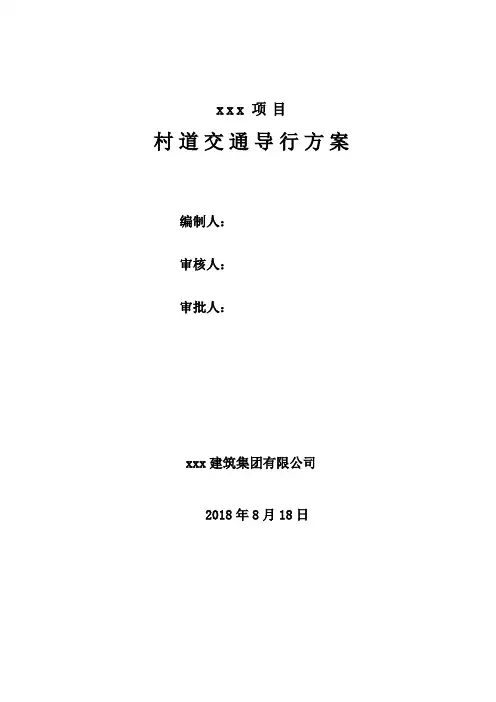 xxx项目

村道交通导行方案

编制人：

审核人：

审批人：

xxx建筑集团有限公司

2018年8月18日